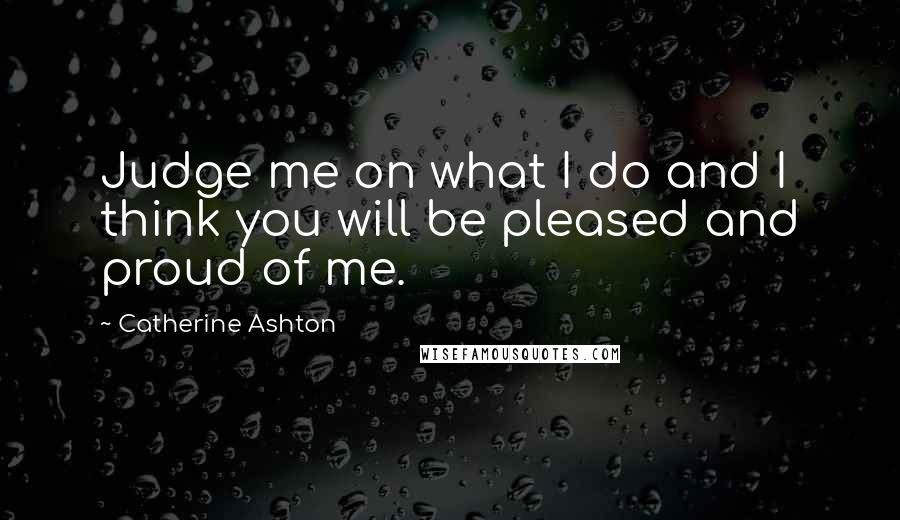 Judge me on what I do and I think you will be pleased and proud of me.

~ Catherine Ashton

WISEFAMOUSQUOTES.COM